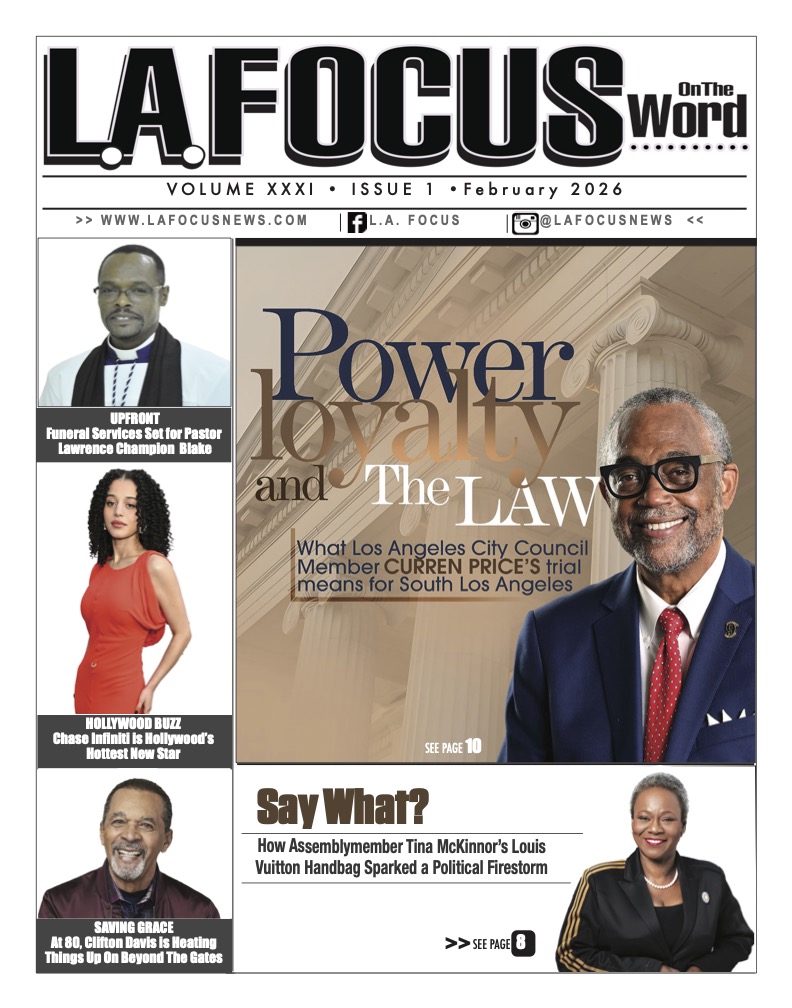 L.A. FOCUS On The Word

VOLUME XXXI • ISSUE 1 • February 2026

>> WWW.LAFOCUSNEWS.COM | L.A. FOCUS | @LAFOCUSNEWS <<

UPFRONT
Funeral Services Set for Pastor Lawrence Champion Blake

HOLLYWOOD BUZZ
Chase Infiniti is Hollywood's Hottest New Star

SAVING GRACE
At 80, Clifton Davis Is Heating Things Up On Beyond The Gates

Power loyalty and The LAW

What Los Angeles City Council Member CURREN PRICE'S trial means for South Los Angeles

SEE PAGE 10

Say What?

How Assemblymember Tina McKinnor's Louis Vuitton Handbag Sparked a Political Firestorm

>> SEE PAGE 8